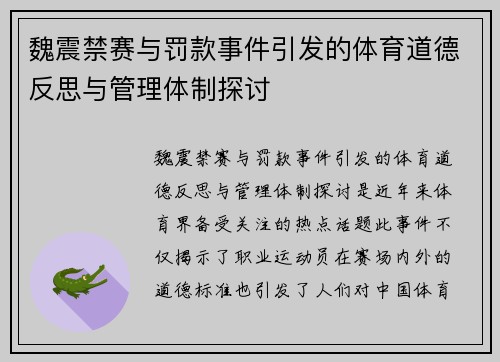 魏震禁赛与罚款事件引发的体育道德反思与管理体制探讨

魏震禁赛与罚款事件引发的体育道德反思与管理体制探讨是近年来体育界备受关注的热点话题此事件不仅揭示了职业运动员在赛场内外的道德标准也引发了人们对中国体育